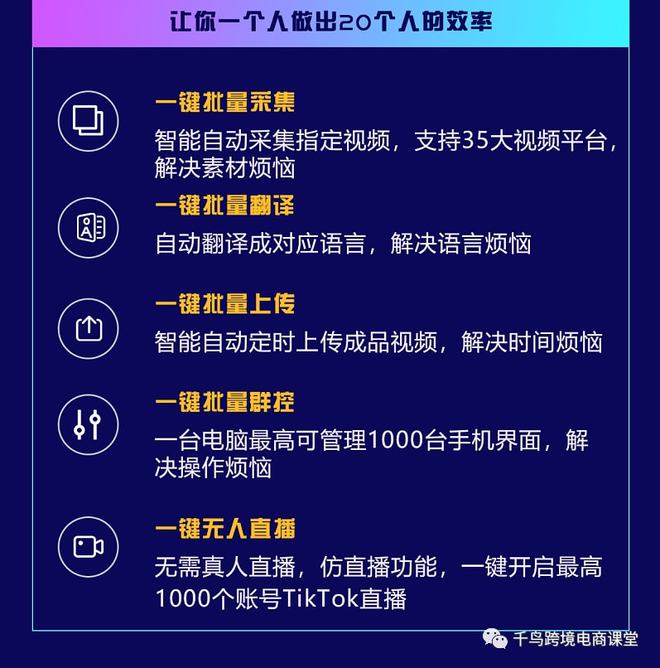 让你一个人做出20个人的效率

一键批量采集
智能自动采集指定视频，支持35大视频平台，解决素材烦恼

一键批量翻译
自动翻译成对应语言，解决语言烦恼

一键批量上传
智能自动定时上传成品视频，解决时间烦恼

一键批量群控
一台电脑最高可管理1000台手机界面，解决操作烦恼

一键无人直播
无需真人直播，仿直播功能，一键开启最高1000个账号TikTok直播

千鸟跨境电商课堂